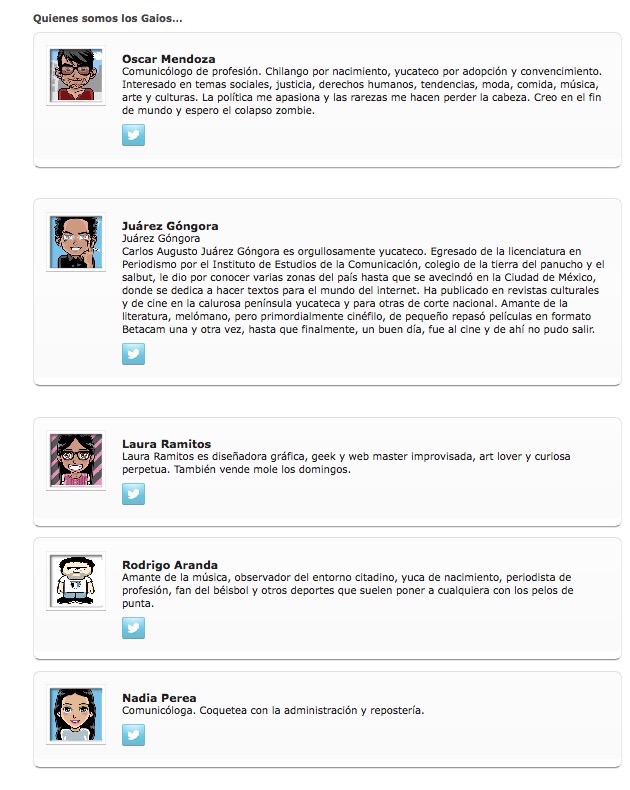 Quienes somos los Gaios...

Oscar Mendoza
Comunicólogo de profesión. Chilango por nacimiento, yucateco por adopción y convencimiento. Interesado en temas sociales, justicia, derechos humanos, tendencias, moda, comida, música, arte y culturas. La política me apasiona y las rarezas me hacen perder la cabeza. Creo en el fin de mundo y espero el colapso zombie.

Juárez Góngora
Juárez Góngora
Carlos Augusto Juárez Góngora es orgullosamente yucateco. Egresado de la licenciatura en Periodismo por el Instituto de Estudios de la Comunicación, colegio de la tierra del panucho y el salbut, le dio por conocer varias zonas del país hasta que se avecindó en la Ciudad de México, donde se dedica a hacer textos para el mundo del internet. Ha publicado en revistas culturales y de cine en la calurosa península yucateca y para otras de corte nacional. Amante de la literatura, melómano, pero primordialmente cinéfilo, de pequeño repasó películas en formato Betacam una y otra vez, hasta que finalmente, un buen día, fue al cine y de ahí no pudo salir.

Laura Ramitos
Laura Ramitos es diseñadora gráfica, geek y web master improvisada, art lover y curiosa perpetua. También vende mole los domingos.

Rodrigo Aranda
Amante de la música, observador del entorno citadino, yuca de nacimiento, periodista de profesión, fan del béisbol y otros deportes que suelen poner a cualquiera con los pelos de punta.

Nadia Perea
Comunicóloga. Coquetea con la administración y repostería.